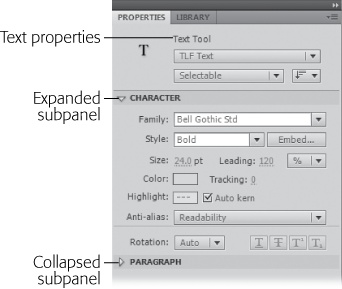 PROPERTIES LIBRARY

Text properties

Text Tool

T

TLF Text

Selectable

Expanded subpanel

CHARACTER

Family: Bell Gothic Std

Style: Bold

Embed...

Size: 24.0 pt

Leading: 120

%

Color:

Tracking: 0

Highlight: ---

Auto kern

Anti-alias: Readability

Rotation: Auto

T T T T

Collapsed subpanel

PARAGRAPH